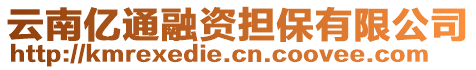 云南亿通融资担保有限公司
http://kmrexedie.cn.coovee.com